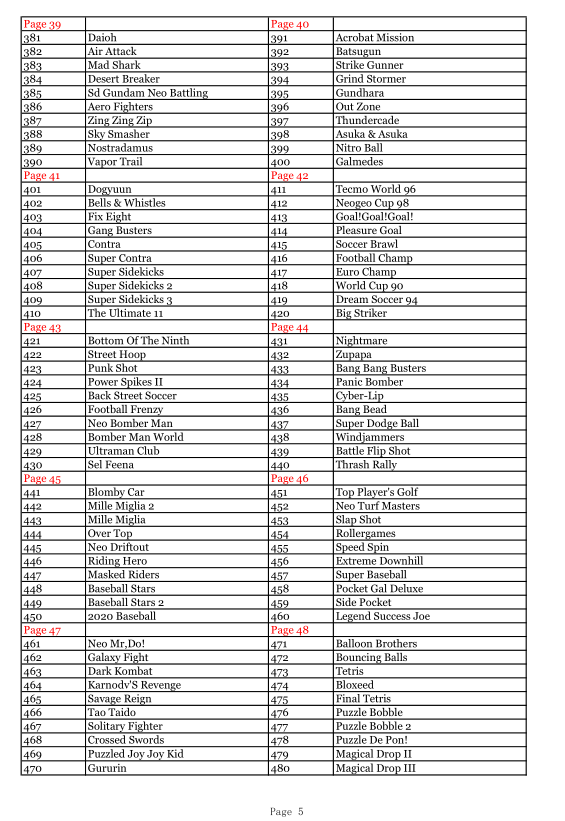 | Page 39 | | Page 40 | |
|---|---|---|---|
| 381 | Daioh | 391 | Acrobat Mission |
| 382 | Air Attack | 392 | Batsugun |
| 383 | Mad Shark | 393 | Strike Gunner |
| 384 | Desert Breaker | 394 | Grind Stormer |
| 385 | Sd Gundam Neo Battling | 395 | Gundhara |
| 386 | Aero Fighters | 396 | Out Zone |
| 387 | Zing Zing Zip | 397 | Thundercade |
| 388 | Sky Smasher | 398 | Asuka & Asuka |
| 389 | Nostradamus | 399 | Nitro Ball |
| 390 | Vapor Trail | 400 | Galmedes |
| Page 41 | | Page 42 | |
| 401 | Dogyuun | 411 | Tecmo World 96 |
| 402 | Bells & Whistles | 412 | Neogeo Cup 98 |
| 403 | Fix Eight | 413 | Goal!Goal!Goal! |
| 404 | Gang Busters | 414 | Pleasure Goal |
| 405 | Contra | 415 | Soccer Brawl |
| 406 | Super Contra | 416 | Football Champ |
| 407 | Super Sidekicks | 417 | Euro Champ |
| 408 | Super Sidekicks 2 | 418 | World Cup 90 |
| 409 | Super Sidekicks 3 | 419 | Dream Soccer 94 |
| 410 | The Ultimate 11 | 420 | Big Striker |
| Page 43 | | Page 44 | |
| 421 | Bottom Of The Ninth | 431 | Nightmare |
| 422 | Street Hoop | 432 | Zupapa |
| 423 | Punk Shot | 433 | Bang Bang Busters |
| 424 | Power Spikes II | 434 | Panic Bomber |
| 425 | Back Street Soccer | 435 | Cyber-Lip |
| 426 | Football Frenzy | 436 | Bang Bead |
| 427 | Neo Bomber Man | 437 | Super Dodge Ball |
| 428 | Bomber Man World | 438 | Windjammers |
| 429 | Ultraman Club | 439 | Battle Flip Shot |
| 430 | Sel Feena | 440 | Thrash Rally |
| Page 45 | | Page 46 | |
| 441 | Blomby Car | 451 | Top Player's Golf |
| 442 | Mille Miglia 2 | 452 | Neo Turf Masters |
| 443 | Mille Miglia | 453 | Slap Shot |
| 444 | Over Top | 454 | Rollergames |
| 445 | Neo Driftout | 455 | Speed Spin |
| 446 | Riding Hero | 456 | Extreme Downhill |
| 447 | Masked Riders | 457 | Super Baseball |
| 448 | Baseball Stars | 458 | Pocket Gal Deluxe |
| 449 | Baseball Stars 2 | 459 | Side Pocket |
| 450 | 2020 Baseball | 460 | Legend Success Joe |
| Page 47 | | Page 48 | |
| 461 | Neo Mr,Do! | 471 | Balloon Brothers |
| 462 | Galaxy Fight | 472 | Bouncing Balls |
| 463 | Dark Kombat | 473 | Tetris |
| 464 | Karnodv'S Revenge | 474 | Bloxeed |
| 465 | Savage Reign | 475 | Final Tetris |
| 466 | Tao Taido | 476 | Puzzle Bobble |
| 467 | Solitary Fighter | 477 | Puzzle Bobble 2 |
| 468 | Crossed Swords | 478 | Puzzle De Pon! |
| 469 | Puzzled Joy Joy Kid | 479 | Magical Drop II |
| 470 | Gururin | 480 | Magical Drop III |

Page 5